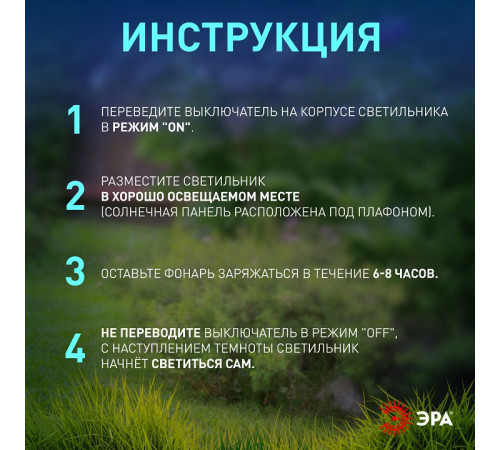 ИНСТРУКЦИЯ

1 ПЕРЕВЕДИТЕ ВЫКЛЮЧАТЕЛЬ НА КОРПУСЕ СВЕТИЛЬНИКА В РЕЖИМ "ON".

2 РАЗМЕСТИТЕ СВЕТИЛЬНИК В ХОРОШО ОСВЕЩАЕМОМ МЕСТЕ (СОЛНЕЧНАЯ ПАНЕЛЬ РАСПОЛОЖЕНА ПОД ПЛАФОНОМ).

3 ОСТАВЬТЕ ФОНАРЬ ЗАРЯЖАТЬСЯ В ТЕЧЕНИЕ 6-8 ЧАСОВ.

4 НЕ ПЕРЕВОДИТЕ ВЫКЛЮЧАТЕЛЬ В РЕЖИМ "OFF", С НАСТУПЛЕНИЕМ ТЕМНОТЫ СВЕТИЛЬНИК НАЧНЁТ СВЕТИТЬСЯ САМ.

ЭРА